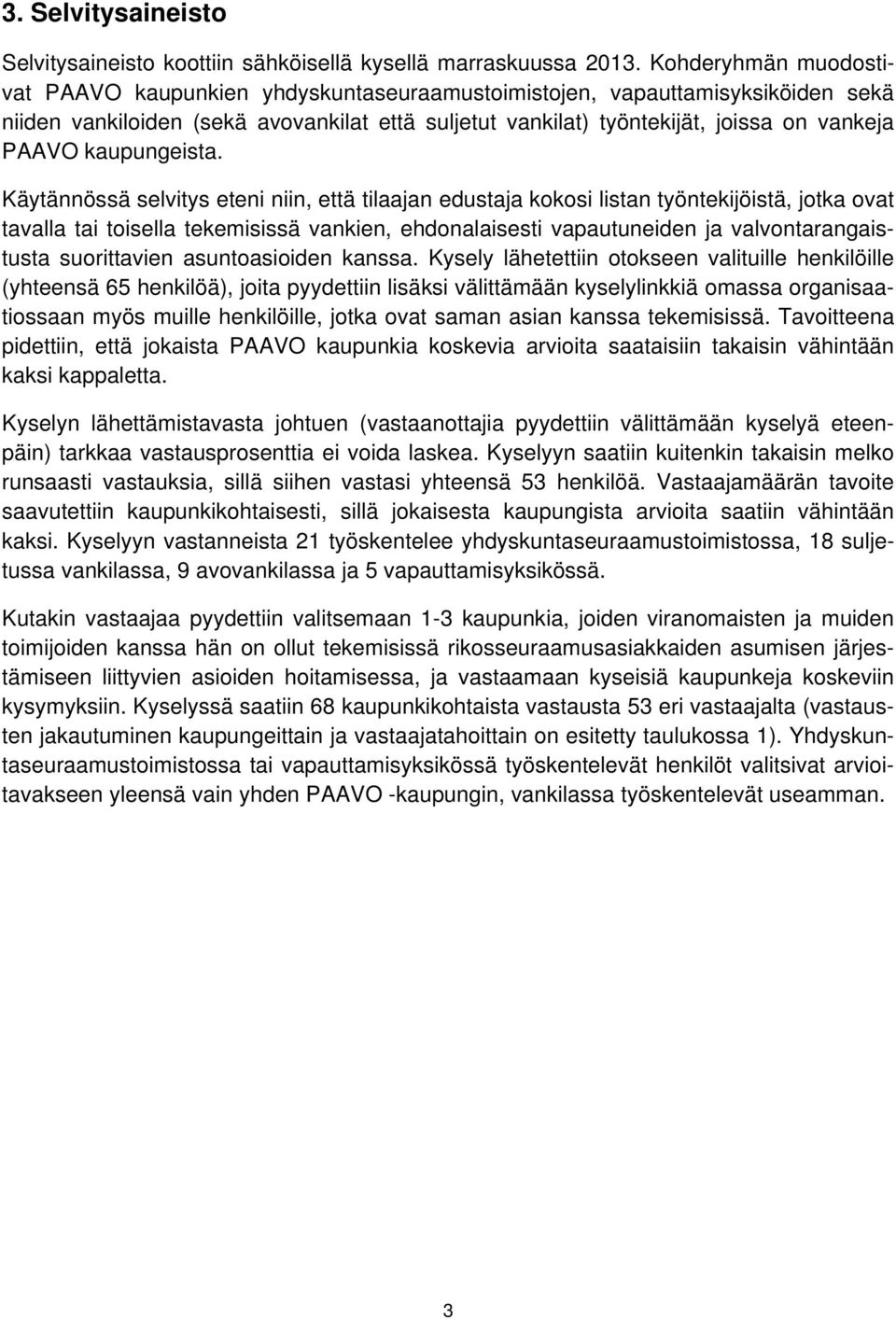 3. Selvitysaineisto

Selvitysaineisto koottiin sähköisellä kysellä marraskuussa 2013. Kohderyhmän muodostivat PAAVO kaupunkien yhdyskuntaseuraamustoimistojen, vapauttamisyksiköiden sekä niiden vankiloiden (sekä avovankilat että suljetut vankilat) työntekijät, joissa on vankeja PAAVO kaupungeista.

Käytännössä selvitys eteni niin, että tilaajan edustaja kokosi listan työntekijöistä, jotka ovat tavalla tai toisella tekemisissä vankien, ehdonalaisesti vapautuneiden ja valvontarangaistusta suorittavien asuntoasioiden kanssa. Kysely lähetettiin otokseen valituille henkilöille (yhteensä 65 henkilöä), joita pyydettiin lisäksi välittämään kyselylinkkiä omassa organisaatiossaan myös muille henkilöille, jotka ovat saman asian kanssa tekemisissä. Tavoitteena pidettiin, että jokaista PAAVO kaupunkia koskevia arvioita saataisiin takaisin vähintään kaksi kappaletta.

Kyselyn lähettämistavasta johtuen (vastaanottajia pyydettiin välittämään kyselyä eteenpäin) tarkkaa vastausprosenttia ei voida laskea. Kyselyyn saatiin kuitenkin takaisin melko runsaasti vastauksia, sillä siihen vastasi yhteensä 53 henkilöä. Vastaajamäärän tavoite saavutettiin kaupunkikohtaisesti, sillä jokaisesta kaupungista arvioita saatiin vähintään kaksi. Kyselyyn vastanneista 21 työskentelee yhdyskuntaseuraamustoimistossa, 18 suljetussa vankilassa, 9 avovankilassa ja 5 vapauttamisyksikössä.

Kutakin vastaajaa pyydettiin valitsemaan 1-3 kaupunkia, joiden viranomaisten ja muiden toimijoiden kanssa hän on ollut tekemisissä rikosseuraamusasiakkaiden asumisen järjestämiseen liittyvien asioiden hoitamisessa, ja vastaamaan kyseisiä kaupunkeja koskeviin kysymyksiin. Kyselyssä saatiin 68 kaupunkikohtaista vastausta 53 eri vastaajalta (vastausten jakautuminen kaupungeittain ja vastaajatahoittain on esitetty taulukossa 1). Yhdyskuntaseuraamustoimistossa tai vapauttamisyksikössä työskentelevät henkilöt valitsivat arvioitavakseen yleensä vain yhden PAAVO -kaupungin, vankilassa työskentelevät useamman.

3